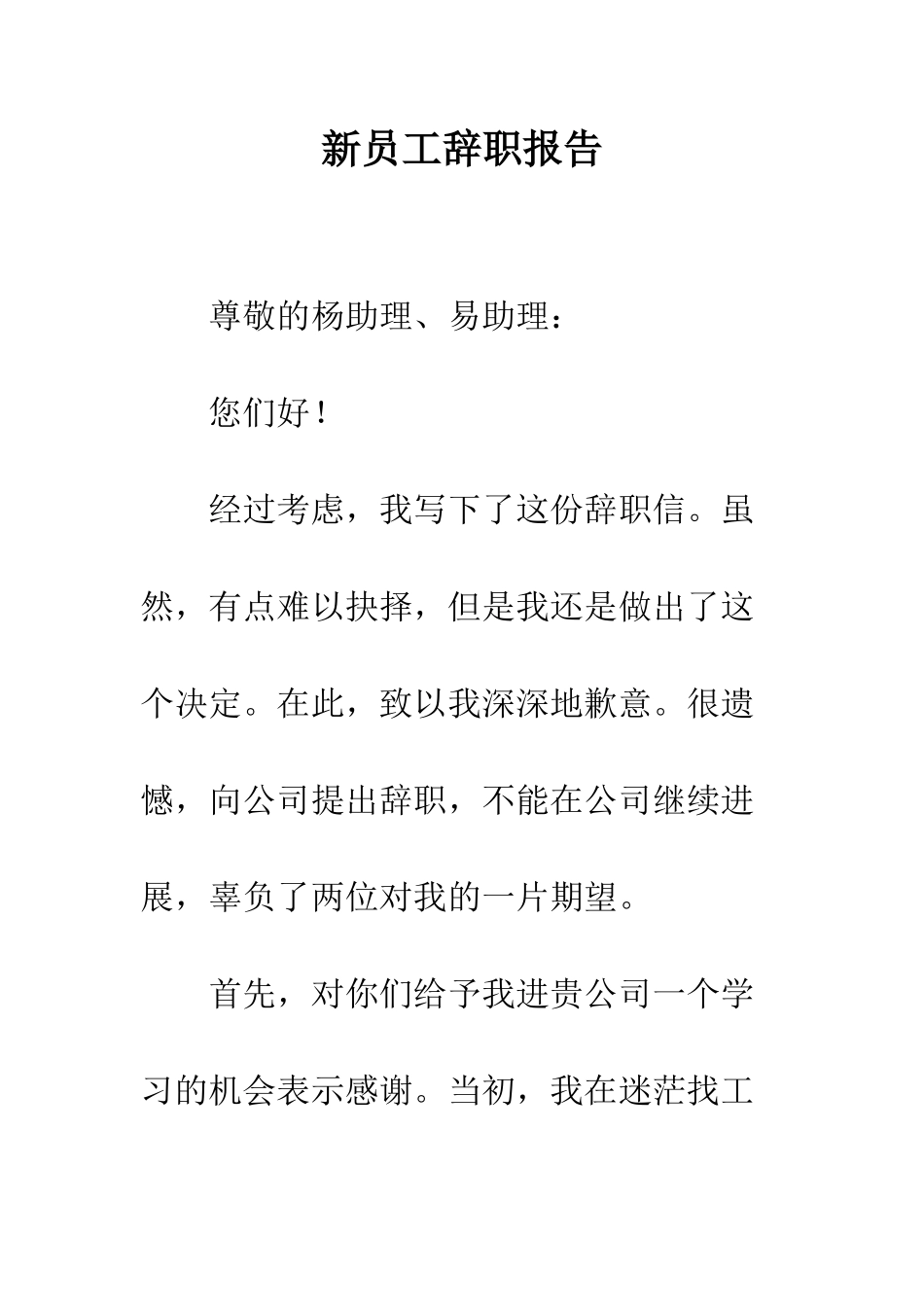 新员工辞职报告

尊敬的杨助理、易助理：

您们好！

经过考虑，我写下了这份辞职信。虽然，有点难以抉择，但是我还是做出了这个决定。在此，致以我深深地歉意。很遗憾，向公司提出辞职，不能在公司继续进展，辜负了两位对我的一片期望。

首先，对你们给予我进贵公司一个学习的机会表示感谢。当初，我在迷茫找工